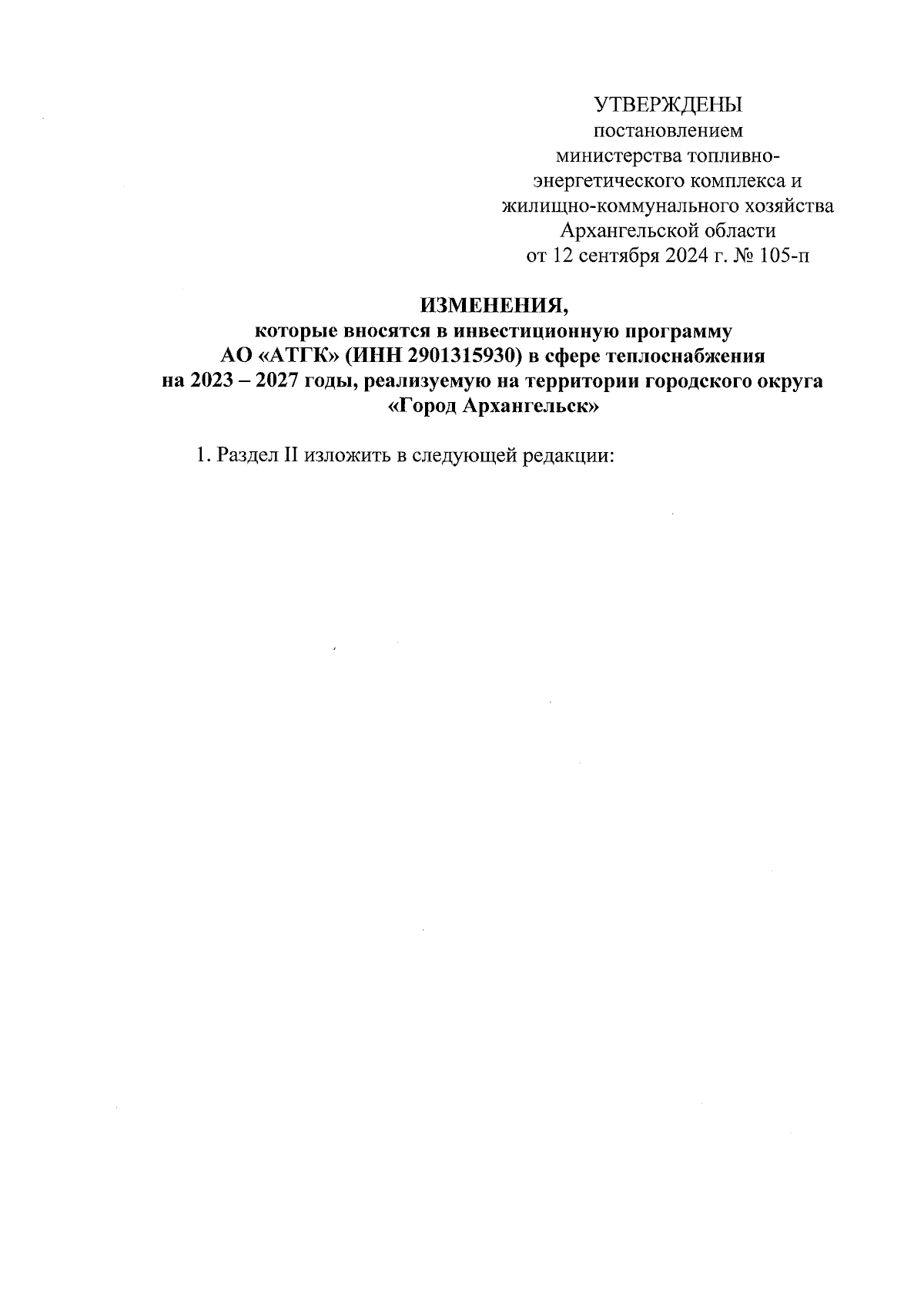 УТВЕРЖДЕНЫ
постановлением
министерства топливно-энергетического комплекса и
жилищно-коммунального хозяйства
Архангельской области
от 12 сентября 2024 г. № 105-п

ИЗМЕНЕНИЯ,
которые вносятся в инвестиционную программу
АО «АТГК» (ИНН 2901315930) в сфере теплоснабжения
на 2023 – 2027 годы, реализуемую на территории городского округа
«Город Архангельск»

1. Раздел II изложить в следующей редакции: